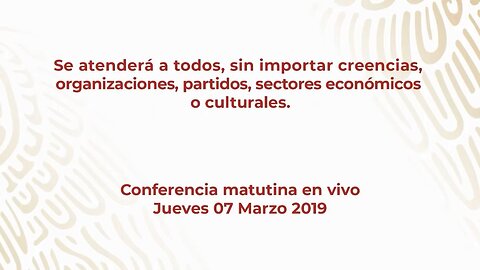 Se atenderá a todos, sin importar creencias, organizaciones, partidos, sectores económicos o culturales.

Conferencia matutina en vivo
Jueves 07 Marzo 2019